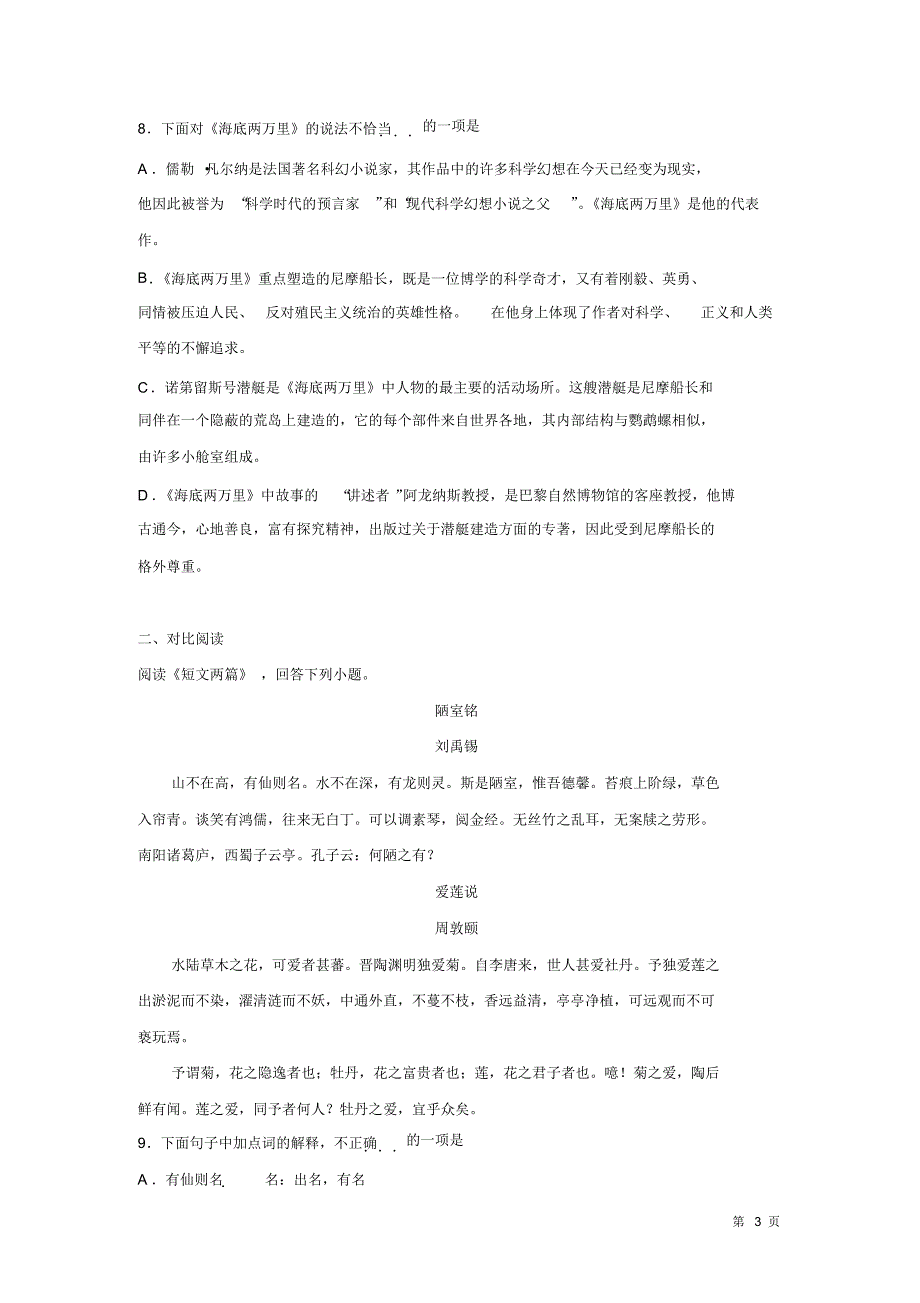 8．下面对《海底两万里》的说法不恰当的一项是

A．儒勒·凡尔纳是法国著名科幻小说家，其作品中的许多科学幻想在今天已经变为现实，他因此被誉为“科学时代的预言家”和“现代科学幻想小说之父”。《海底两万里》是他的代表作。

B．《海底两万里》重点塑造的尼摩船长，既是一位博学的科学奇才，又有着刚毅、英勇、同情被压迫人民、反对殖民主义统治的英雄性格。在他身上体现了作者对科学、正义和人类平等的不懈追求。

C．诺第留斯号潜艇是《海底两万里》中人物的最主要的活动场所。这艘潜艇是尼摩船长和同伴在一个隐蔽的荒岛上建造的，它的每个部件来自世界各地，其内部结构与鹦鹉螺相似，由许多小舱室组成。

D．《海底两万里》中故事的“讲述者”阿龙纳斯教授，是巴黎自然博物馆的客座教授，他博古通今，心地善良，富有探究精神，出版过关于潜艇建造方面的专著，因此受到尼摩船长的格外尊重。

二、对比阅读

阅读《短文两篇》，回答下列小题。

陋室铭

刘禹锡

山不在高，有仙则名。水不在深，有龙则灵。斯是陋室，惟吾德馨。苔痕上阶绿，草色入帘青。谈笑有鸿儒，往来无白丁。可以调素琴，阅金经。无丝竹之乱耳，无案牍之劳形。南阳诸葛庐，西蜀子云亭。孔子云：何陋之有？

爱莲说

周敦颐

水陆草木之花，可爱者甚蕃。晋陶渊明独爱菊。自李唐来，世人甚爱牡丹。予独爱莲之出淤泥而不染，濯清涟而不妖，中通外直，不蔓不枝，香远益清，亭亭净植，可远观而不可亵玩焉。

予谓菊，花之隐逸者也；牡丹，花之富贵者也；莲，花之君子者也。噫！菊之爱，陶后鲜有闻。莲之爱，同予者何人？牡丹之爱，宜乎众矣。

9．下面句子中加点词的解释，不正确的一项是

A．有仙则名　　名：出名，有名

第 3 页